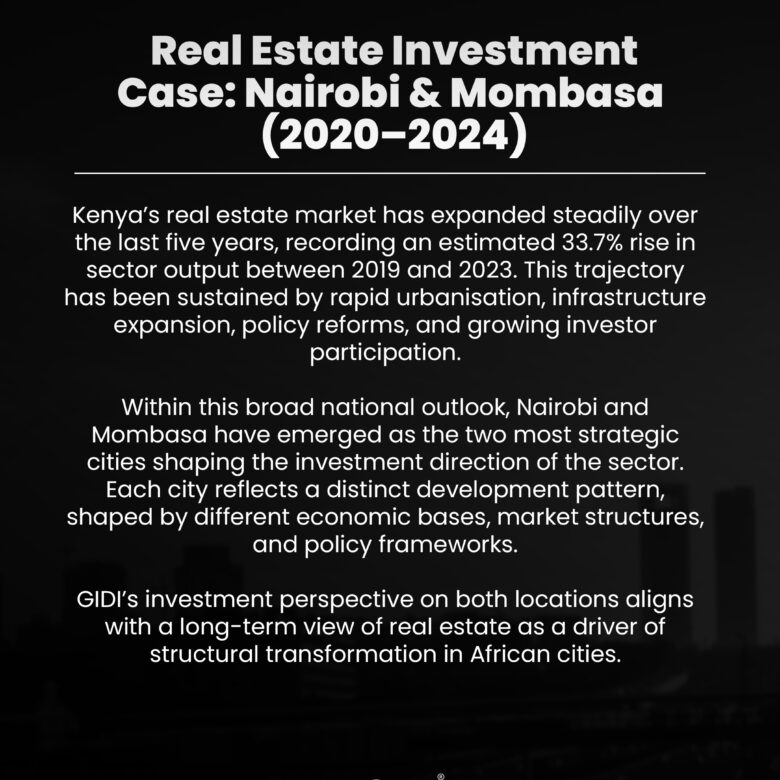 Real Estate Investment Case: Nairobi & Mombasa (2020–2024)

Kenya's real estate market has expanded steadily over the last five years, recording an estimated 33.7% rise in sector output between 2019 and 2023. This trajectory has been sustained by rapid urbanisation, infrastructure expansion, policy reforms, and growing investor participation.

Within this broad national outlook, Nairobi and Mombasa have emerged as the two most strategic cities shaping the investment direction of the sector. Each city reflects a distinct development pattern, shaped by different economic bases, market structures, and policy frameworks.

GIDI's investment perspective on both locations aligns with a long-term view of real estate as a driver of structural transformation in African cities.